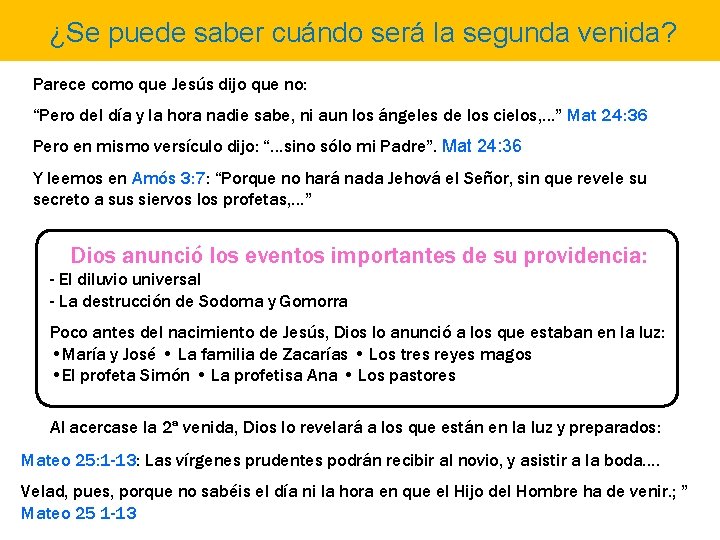 ¿Se puede saber cuándo será la segunda venida?

Parece como que Jesús dijo que no:

“Pero del día y la hora nadie sabe, ni aun los ángeles de los cielos,...” Mat 24:36

Pero en mismo versículo dijo: “...sino sólo mi Padre”. Mat 24:36

Y leemos en Amós 3:7: “Porque no hará nada Jehová el Señor, sin que revele su secreto a sus siervos los profetas,...”

Dios anunció los eventos importantes de su providencia:
- El diluvio universal
- La destrucción de Sodoma y Gomorra

Poco antes del nacimiento de Jesús, Dios lo anunció a los que estaban en la luz:
•María y José • La familia de Zacarías • Los tres reyes magos
•El profeta Simón • La profetisa Ana • Los pastores

Al acercase la 2ª venida, Dios lo revelará a los que están en la luz y preparados:

Mateo 25:1-13: Las vírgenes prudentes podrán recibir al novio, y asistir a la boda....

Velad, pues, porque no sabéis el día ni la hora en que el Hijo del Hombre ha de venir.; ” Mateo 25 1-13